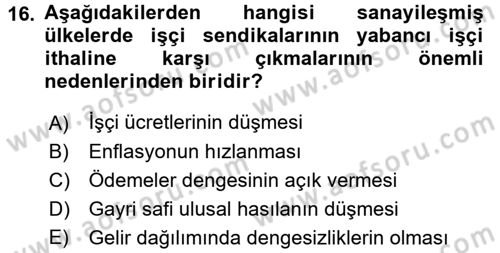 16. Aşağıdakilerden hangisi sanayileşmiş ülkelerde işçi sendikalarının yabancı işçi ithaline karşı çıkmalarının önemli nedenlerinden biridir?

A) İşçi ücretlerinin düşmesi
B) Enflasyonun hızlanması
C) Ödemeler dengesinin açık vermesi
D) Gayri safi ulusal hasılanın düşmesi
E) Gelir dağılımında dengesizliklerin olması

www.aofsoru.com